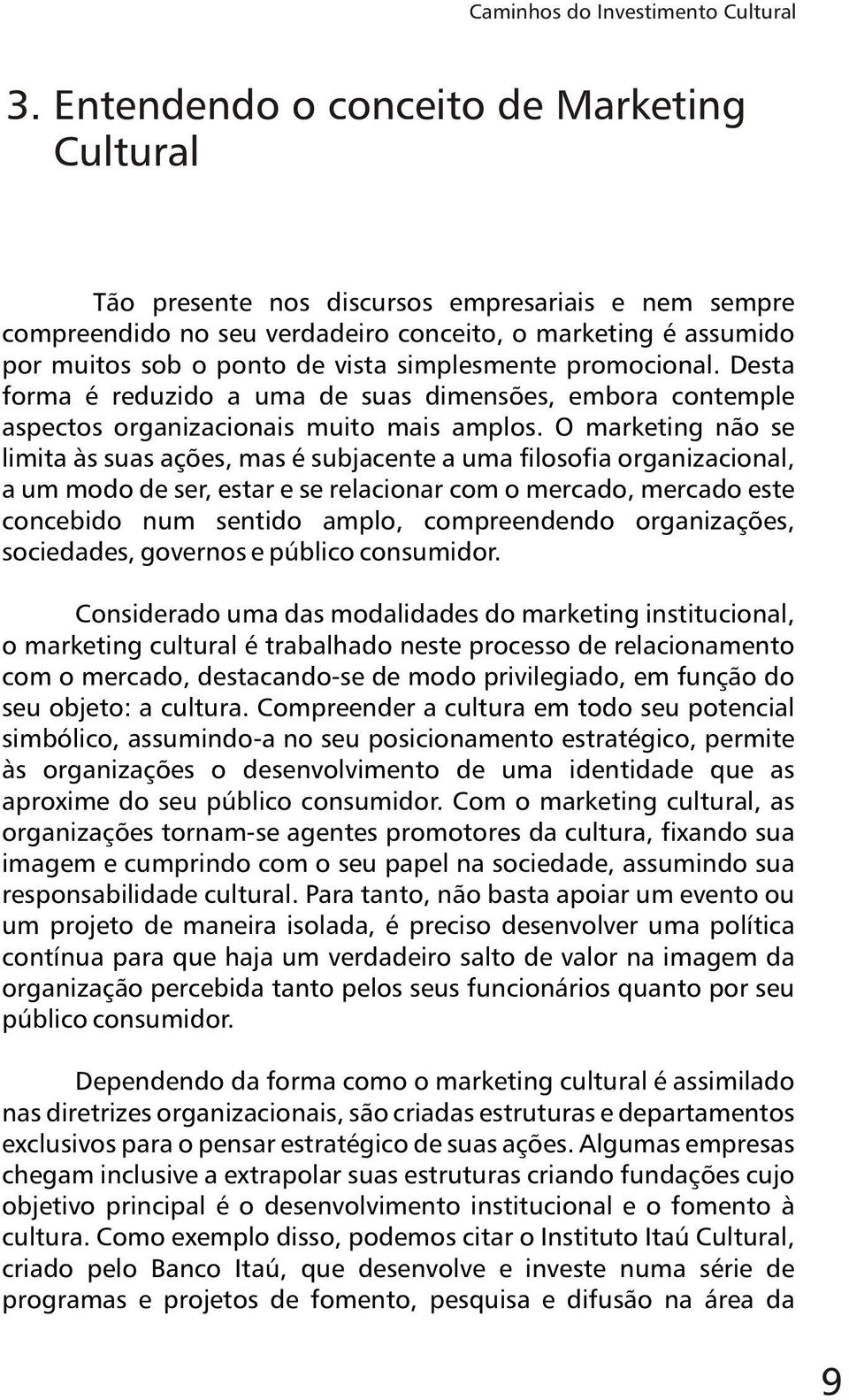 Caminhos do Investimento Cultural

3. Entendendo o conceito de Marketing Cultural

Tão presente nos discursos empresariais e nem sempre compreendido no seu verdadeiro conceito, o marketing é assumido por muitos sob o ponto de vista simplesmente promocional. Desta forma é reduzido a uma de suas dimensões, embora contemple aspectos organizacionais muito mais amplos. O marketing não se limita às suas ações, mas é subjacente a uma filosofia organizacional, a um modo de ser, estar e se relacionar com o mercado, mercado este concebido num sentido amplo, compreendendo organizações, sociedades, governos e público consumidor.

Considerado uma das modalidades do marketing institucional, o marketing cultural é trabalhado neste processo de relacionamento com o mercado, destacando-se de modo privilegiado, em função do seu objeto: a cultura. Compreender a cultura em todo seu potencial simbólico, assumindo-a no seu posicionamento estratégico, permite às organizações o desenvolvimento de uma identidade que as aproxime do seu público consumidor. Com o marketing cultural, as organizações tornam-se agentes promotores da cultura, fixando sua imagem e cumprindo com o seu papel na sociedade, assumindo sua responsabilidade cultural. Para tanto, não basta apoiar um evento ou um projeto de maneira isolada, é preciso desenvolver uma política contínua para que haja um verdadeiro salto de valor na imagem da organização percebida tanto pelos seus funcionários quanto por seu público consumidor.

Dependendo da forma como o marketing cultural é assimilado nas diretrizes organizacionais, são criadas estruturas e departamentos exclusivos para o pensar estratégico de suas ações. Algumas empresas chegam inclusive a extrapolar suas estruturas criando fundações cujo objetivo principal é o desenvolvimento institucional e o fomento à cultura. Como exemplo disso, podemos citar o Instituto Itaú Cultural, criado pelo Banco Itaú, que desenvolve e investe numa série de programas e projetos de fomento, pesquisa e difusão na área da

9